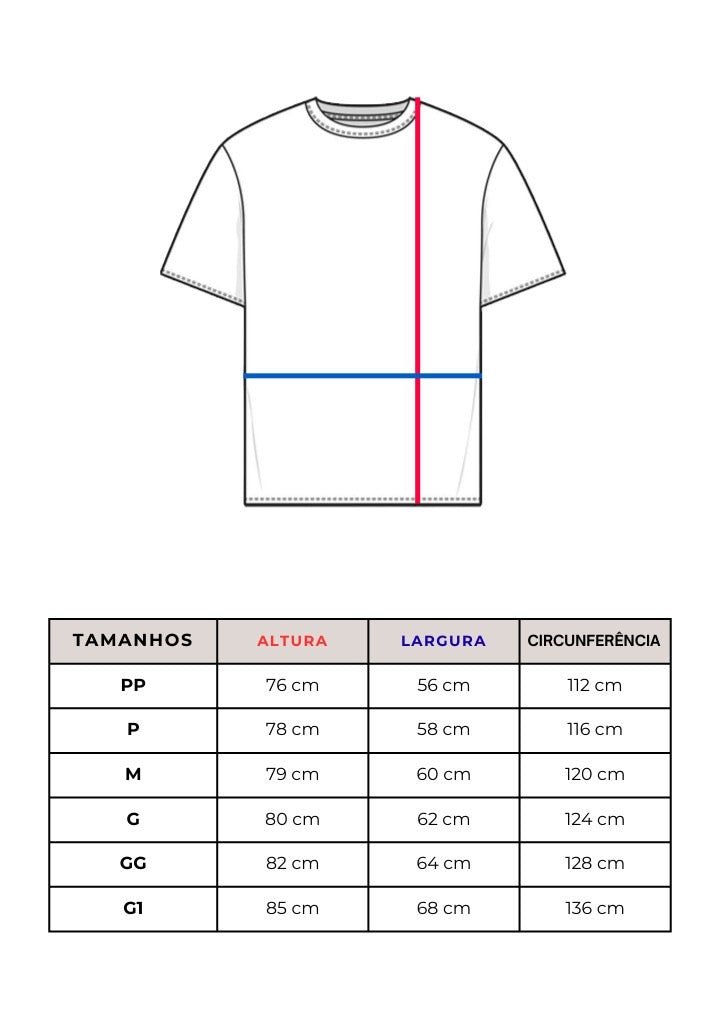 | TAMANHOS | ALTURA | LARGURA | CIRCUNFERÊNCIA |
|---|---|---|---|
| PP | 76 cm | 56 cm | 112 cm |
| P | 78 cm | 58 cm | 116 cm |
| M | 79 cm | 60 cm | 120 cm |
| G | 80 cm | 62 cm | 124 cm |
| GG | 82 cm | 64 cm | 128 cm |
| G1 | 85 cm | 68 cm | 136 cm |